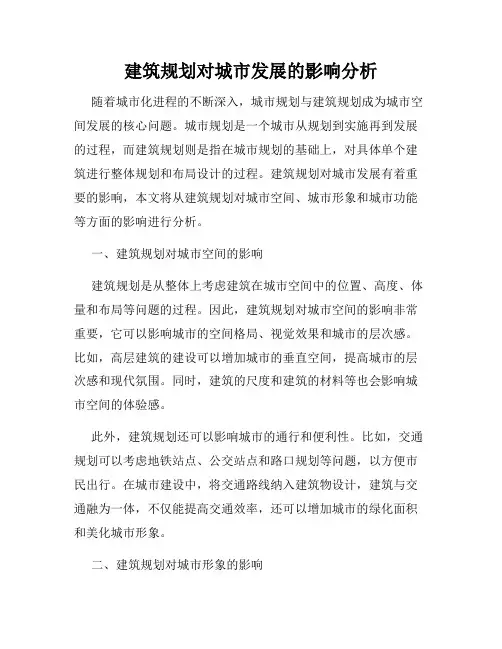 建筑规划对城市发展的影响分析

随着城市化进程的不断深入，城市规划与建筑规划成为城市空间发展的核心问题。城市规划是一个城市从规划到实施再到发展的过程，而建筑规划则是指在城市规划的基础上，对具体单个建筑进行整体规划和布局设计的过程。建筑规划对城市发展有着重要的影响，本文将从建筑规划对城市空间、城市形象和城市功能等方面的影响进行分析。

一、建筑规划对城市空间的影响

建筑规划是从整体上考虑建筑在城市空间中的位置、高度、体量和布局等问题的过程。因此，建筑规划对城市空间的影响非常重要，它可以影响城市的空间格局、视觉效果和城市的层次感。比如，高层建筑的建设可以增加城市的垂直空间，提高城市的层次感和现代氛围。同时，建筑的尺度和建筑的材料等也会影响城市空间的体验感。

此外，建筑规划还可以影响城市的通行和便利性。比如，交通规划可以考虑地铁站点、公交站点和路口规划等问题，以方便市民出行。在城市建设中，将交通路线纳入建筑物设计，建筑与交通融为一体，不仅能提高交通效率，还可以增加城市的绿化面积和美化城市形象。

二、建筑规划对城市形象的影响